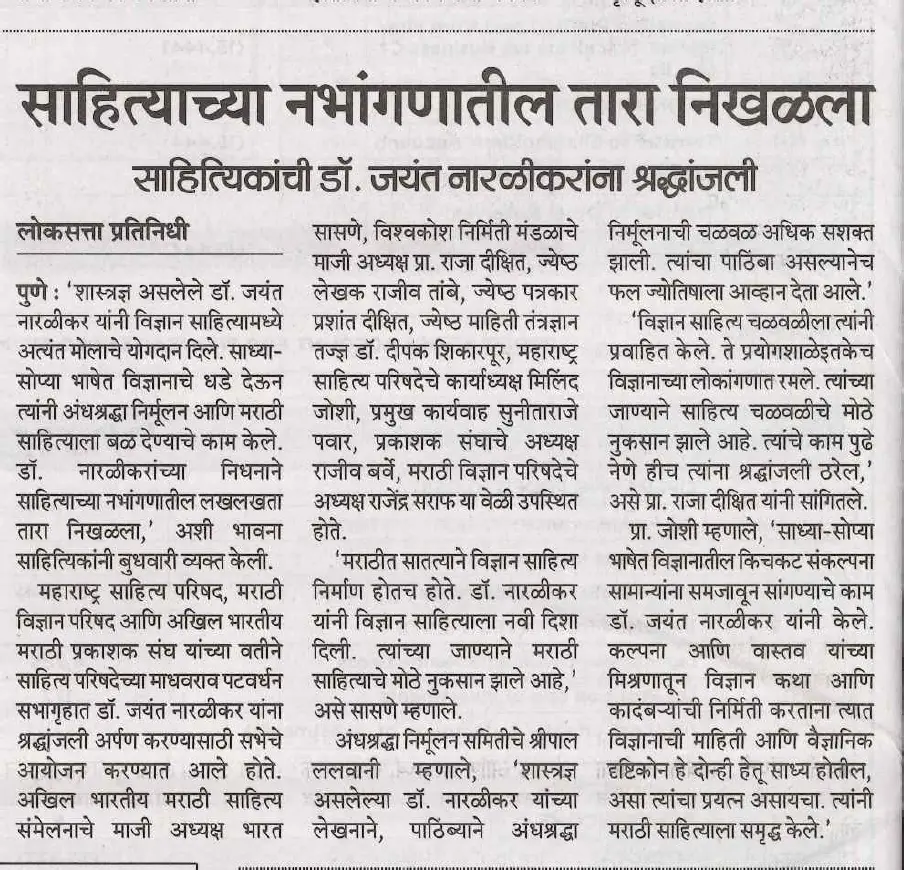 साहित्याच्या नभांगणातील तारा निखळला

साहित्यिकांची डॉ. जयंत नारळीकरांना श्रद्धांजली

लोकसत्ता प्रतिनिधी

पुणे : 'शास्त्रज्ञ असलेले डॉ. जयंत नारळीकर यांनी विज्ञान साहित्यामध्ये अत्यंत मोलाचे योगदान दिले. साध्या-सोप्या भाषेत विज्ञानाचे धडे देऊन त्यांनी अंधश्रद्धा निर्मूलन आणि मराठी साहित्याला बळ देण्याचे काम केले. डॉ. नारळीकरांच्या निधनाने साहित्याच्या नभांगणातील लखलखता तारा निखळला,' अशी भावना साहित्यिकांनी बुधवारी व्यक्त केली.

महाराष्ट्र साहित्य परिषद, मराठी विज्ञान परिषद आणि अखिल भारतीय मराठी प्रकाशक संघ यांच्या वतीने साहित्य परिषदेच्या माधवराव पटवर्धन सभागृहात डॉ. जयंत नारळीकर यांना श्रद्धांजली अर्पण करण्यासाठी सभेचे आयोजन करण्यात आले होते. अखिल भारतीय मराठी साहित्य संमेलनाचे माजी अध्यक्ष भारत सासणे, विश्वकोश निर्मिती मंडळाचे माजी अध्यक्ष प्रा. राजा दीक्षित, ज्येष्ठ लेखक राजीव तांबे, ज्येष्ठ पत्रकार प्रशांत दीक्षित, ज्येष्ठ माहिती तंत्रज्ञान तज्ज्ञ डॉ. दीपक शिकारपूर, महाराष्ट्र साहित्य परिषदेचे कार्याध्यक्ष मिलिंद जोशी, प्रमुख कार्यवाह सुनीताराजे पवार, प्रकाशक संघाचे अध्यक्ष राजीव बर्वे, मराठी विज्ञान परिषदेचे अध्यक्ष राजेंद्र सराफ या वेळी उपस्थित होते.

'मराठीत सातत्याने विज्ञान साहित्य निर्माण होतच होते. डॉ. नारळीकर यांनी विज्ञान साहित्याला नवी दिशा दिली. त्यांच्या जाण्याने मराठी साहित्याचे मोठे नुकसान झाले आहे,' असे सासणे म्हणाले.

अंधश्रद्धा निर्मूलन समितीचे श्रीपाल ललवानी म्हणाले, 'शास्त्रज्ञ असलेल्या डॉ. नारळीकर यांच्या लेखनाने, पाठिंब्याने अंधश्रद्धा निर्मूलनाची चळवळ अधिक सशक्त झाली. त्यांचा पाठिंबा असल्यानेच फल ज्योतिषाला आव्हान देता आले.'

'विज्ञान साहित्य चळवळीला त्यांनी प्रवाहित केले. ते प्रयोगशाळेइतकेच विज्ञानाच्या लोकांगणात रमले. त्यांच्या जाण्याने साहित्य चळवळीचे मोठे नुकसान झाले आहे. त्यांचे काम पुढे नेणे हीच त्यांना श्रद्धांजली ठरेल,' असे प्रा. राजा दीक्षित यांनी सांगितले.

प्रा. जोशी म्हणाले, 'साध्या-सोप्या भाषेत विज्ञानातील किचकट संकल्पना सामान्यांना समजावून सांगण्याचे काम डॉ. जयंत नारळीकर यांनी केले. कल्पना आणि वास्तव यांच्या मिश्रणातून विज्ञान कथा आणि कादंबऱ्यांची निर्मिती करताना त्यात विज्ञानाची माहिती आणि वैज्ञानिक दृष्टिकोन हे दोन्ही हेतू साध्य होतील, असा त्यांचा प्रयत्न असायचा. त्यांनी मराठी साहित्याला समृद्ध केले.'